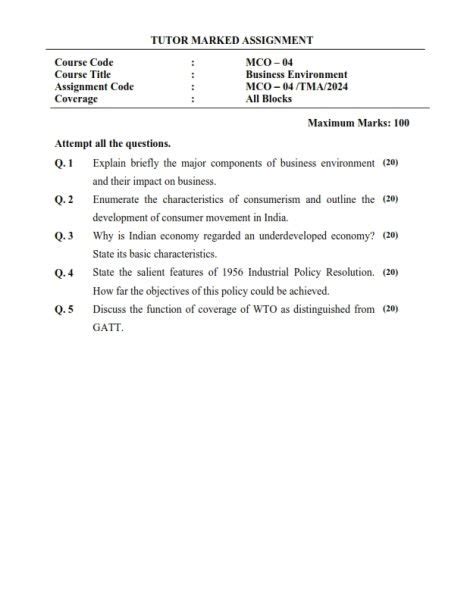 TUTOR MARKED ASSIGNMENT

| Course Code | : | MCO – 04 |
|---|---|---|
| Course Title | : | Business Environment |
| Assignment Code | : | MCO – 04 /TMA/2024 |
| Coverage | : | All Blocks |

Maximum Marks: 100

Attempt all the questions.

Q. 1 Explain briefly the major components of business environment and their impact on business. (20)

Q. 2 Enumerate the characteristics of consumerism and outline the development of consumer movement in India. (20)

Q. 3 Why is Indian economy regarded an underdeveloped economy? State its basic characteristics. (20)

Q. 4 State the salient features of 1956 Industrial Policy Resolution. How far the objectives of this policy could be achieved. (20)

Q. 5 Discuss the function of coverage of WTO as distinguished from GATT. (20)